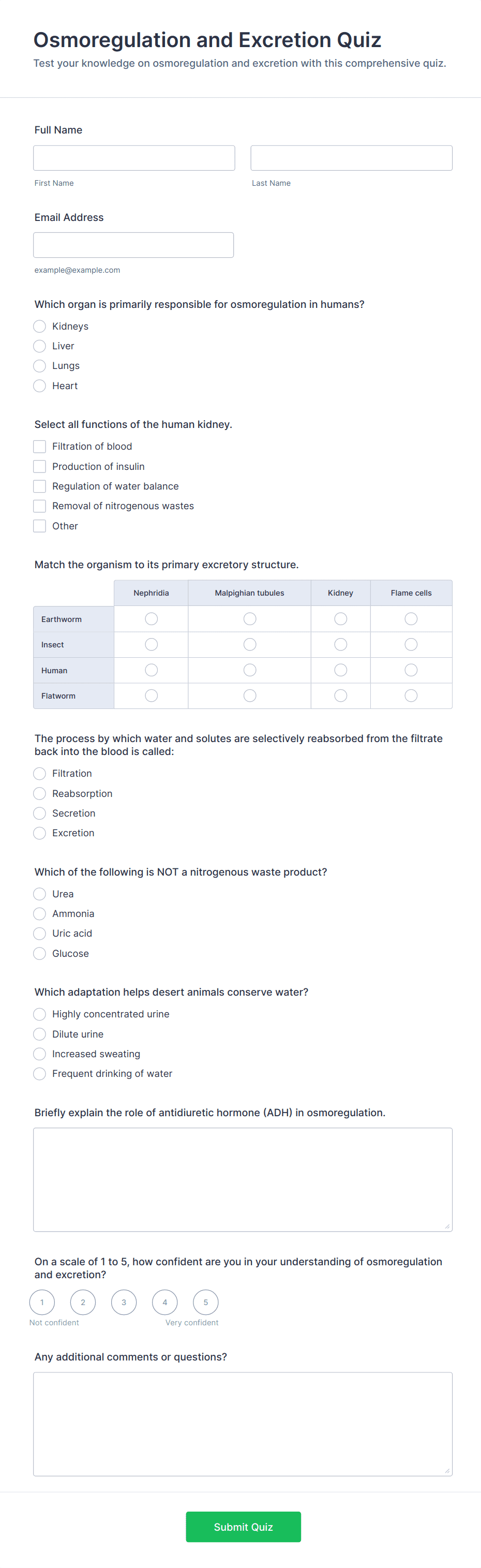 Osmoregulation and Excretion Quiz

Test your knowledge on osmoregulation and excretion with this comprehensive quiz.

Full Name

First Name

Last Name

Email Address

example@example.com

Which organ is primarily responsible for osmoregulation in humans?

Kidneys
Liver
Lungs
Heart

Select all functions of the human kidney.

Filtration of blood
Production of insulin
Regulation of water balance
Removal of nitrogenous wastes
Other

Match the organism to its primary excretory structure.

| | Nephridia | Malpighian tubules | Kidney | Flame cells |
|---|---|---|---|---|
| Earthworm | | | | |
| Insect | | | | |
| Human | | | | |
| Flatworm | | | | |

The process by which water and solutes are selectively reabsorbed from the filtrate back into the blood is called:

Filtration
Reabsorption
Secretion
Excretion

Which of the following is NOT a nitrogenous waste product?

Urea
Ammonia
Uric acid
Glucose

Which adaptation helps desert animals conserve water?

Highly concentrated urine
Dilute urine
Increased sweating
Frequent drinking of water

Briefly explain the role of antidiuretic hormone (ADH) in osmoregulation.

On a scale of 1 to 5, how confident are you in your understanding of osmoregulation and excretion?

1 2 3 4 5

Not confident

Very confident

Any additional comments or questions?

Submit Quiz